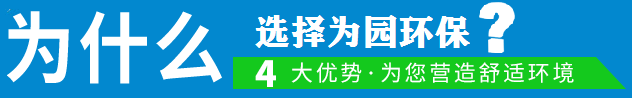 为什么 选择为园环保？

4 大优势·为您营造舒适环境